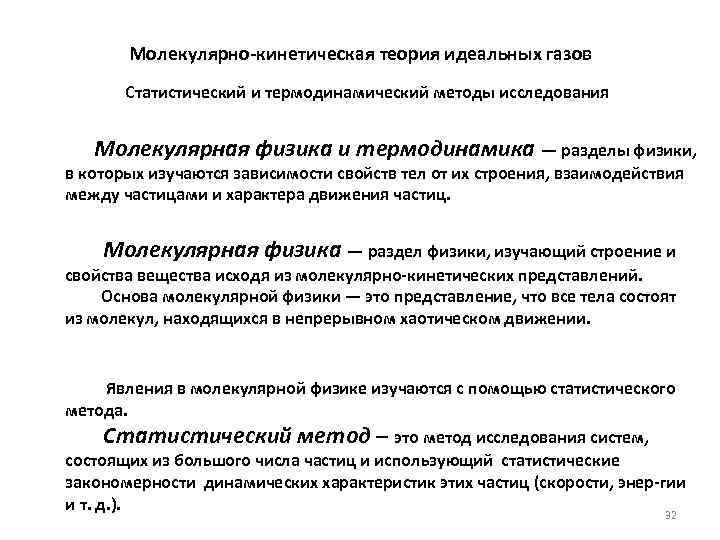 Молекулярно-кинетическая теория идеальных газов

Статистический и термодинамический методы исследования

Молекулярная физика и термодинамика — разделы физики, в которых изучаются зависимости свойств тел от их строения, взаимодействия между частицами и характера движения частиц.

Молекулярная физика — раздел физики, изучающий строение и свойства вещества исходя из молекулярно-кинетических представлений.

Основа молекулярной физики — это представление, что все тела состоят из молекул, находящихся в непрерывном хаотическом движении.

Явления в молекулярной физике изучаются с помощью статистического метода.

Статистический метод – это метод исследования систем, состоящих из большого числа частиц и использующий статистические закономерности динамических характеристик этих частиц (скорости, энер-гии и т. д.).

32